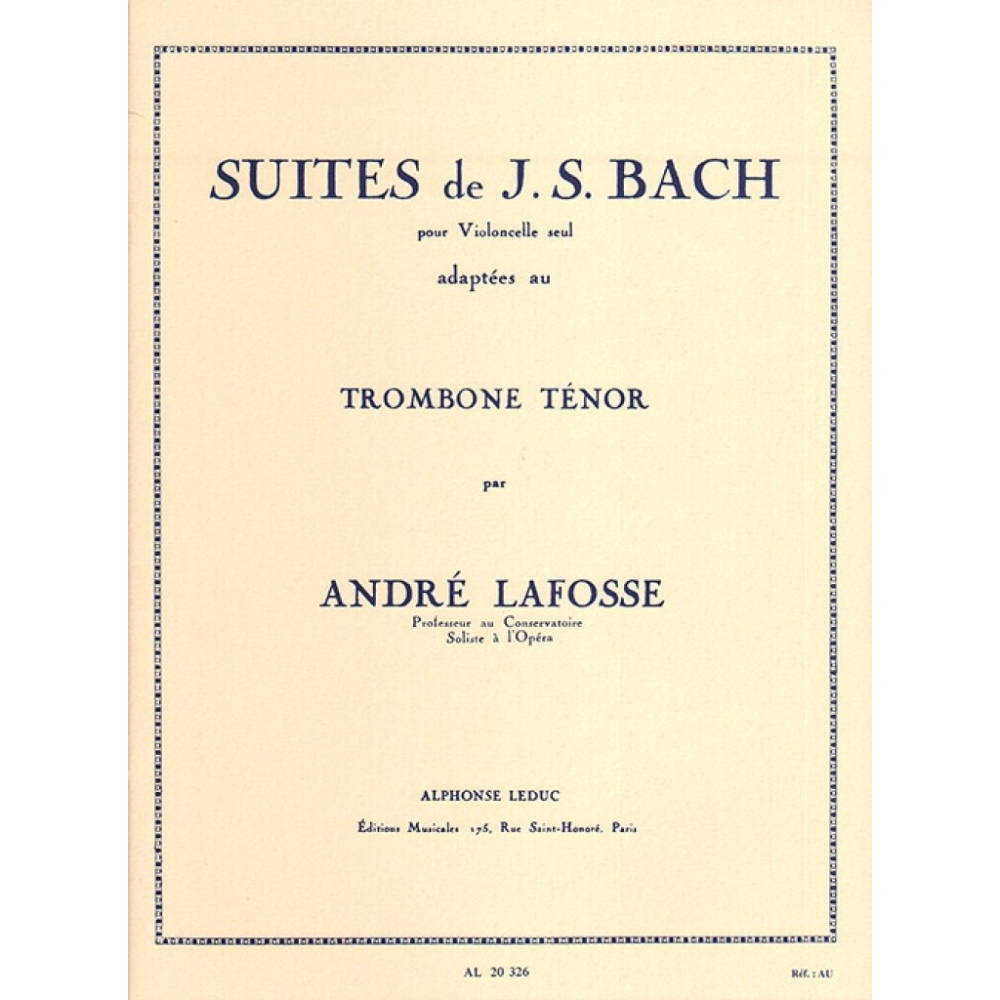 SUITES de J. S. BACH

pour Violoncelle seul

adaptées au

TROMBONE TÉNOR

par

ANDRÉ LAFOSSE

Professeur au Conservatoire
Soliste à l'Opéra

ALPHONSE LEDUC

Éditions Musicales 175, Rue Saint-Honoré, Paris

AL 20 326

Réf. : AU